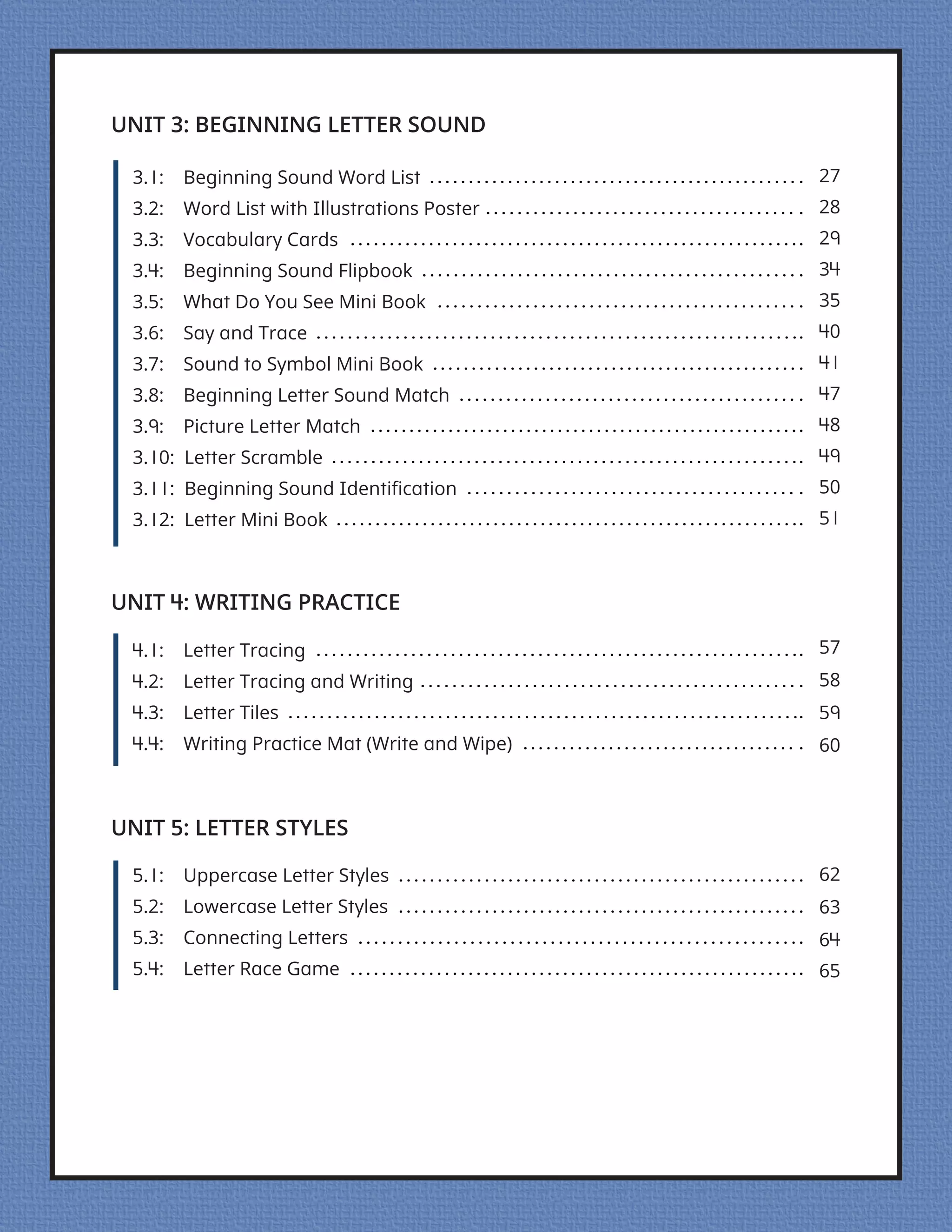 UNIT 3: BEGINNING LETTER SOUND

3.1: Beginning Sound Word List ........ 27
3.2: Word List with Illustrations Poster ........ 28
3.3: Vocabulary Cards ........ 29
3.4: Beginning Sound Flipbook ........ 34
3.5: What Do You See Mini Book ........ 35
3.6: Say and Trace ........ 40
3.7: Sound to Symbol Mini Book ........ 41
3.8: Beginning Letter Sound Match ........ 47
3.9: Picture Letter Match ........ 48
3.10: Letter Scramble ........ 49
3.11: Beginning Sound Identification ........ 50
3.12: Letter Mini Book ........ 51

UNIT 4: WRITING PRACTICE

4.1: Letter Tracing ........ 57
4.2: Letter Tracing and Writing ........ 58
4.3: Letter Tiles ........ 59
4.4: Writing Practice Mat (Write and Wipe) ........ 60

UNIT 5: LETTER STYLES

5.1: Uppercase Letter Styles ........ 62
5.2: Lowercase Letter Styles ........ 63
5.3: Connecting Letters ........ 64
5.4: Letter Race Game ........ 65